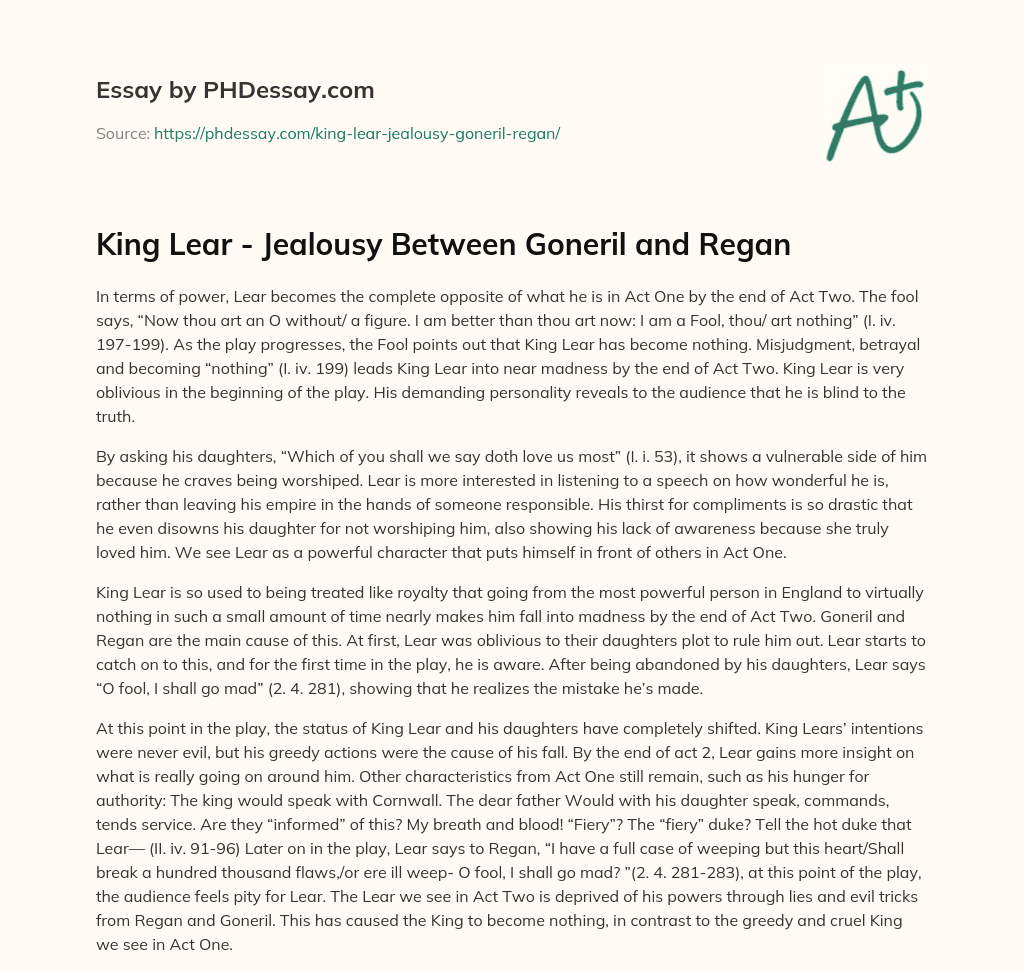 Essay by PHDessay.com

Source: https://phdessay.com/king-lear-jealousy-goneril-regan/

A+

King Lear - Jealousy Between Goneril and Regan

In terms of power, Lear becomes the complete opposite of what he is in Act One by the end of Act Two. The fool says, “Now thou art an O without/ a figure. I am better than thou art now: I am a Fool, thou/ art nothing” (I. iv. 197-199). As the play progresses, the Fool points out that King Lear has become nothing. Misjudgment, betrayal and becoming “nothing” (I. iv. 199) leads King Lear into near madness by the end of Act Two. King Lear is very oblivious in the beginning of the play. His demanding personality reveals to the audience that he is blind to the truth.

By asking his daughters, “Which of you shall we say doth love us most” (I. i. 53), it shows a vulnerable side of him because he craves being worshiped. Lear is more interested in listening to a speech on how wonderful he is, rather than leaving his empire in the hands of someone responsible. His thirst for compliments is so drastic that he even disowns his daughter for not worshiping him, also showing his lack of awareness because she truly loved him. We see Lear as a powerful character that puts himself in front of others in Act One.

King Lear is so used to being treated like royalty that going from the most powerful person in England to virtually nothing in such a small amount of time nearly makes him fall into madness by the end of Act Two. Goneril and Regan are the main cause of this. At first, Lear was oblivious to their daughters plot to rule him out. Lear starts to catch on to this, and for the first time in the play, he is aware. After being abandoned by his daughters, Lear says “O fool, I shall go mad” (2. 4. 281), showing that he realizes the mistake he’s made.

At this point in the play, the status of King Lear and his daughters have completely shifted. King Lears’ intentions were never evil, but his greedy actions were the cause of his fall. By the end of act 2, Lear gains more insight on what is really going on around him. Other characteristics from Act One still remain, such as his hunger for authority: The king would speak with Cornwall. The dear father Would with his daughter speak, commands, tends service. Are they “informed” of this? My breath and blood! “Fiery”? The “fiery” duke? Tell the hot duke that Lear— (II. iv. 91-96) Later on in the play, Lear says to Regan, “I have a full case of weeping but this heart/Shall break a hundred thousand flaws,/or ere ill weep- O fool, I shall go mad? ”(2. 4. 281-283), at this point of the play, the audience feels pity for Lear. The Lear we see in Act Two is deprived of his powers through lies and evil tricks from Regan and Goneril. This has caused the King to become nothing, in contrast to the greedy and cruel King we see in Act One.